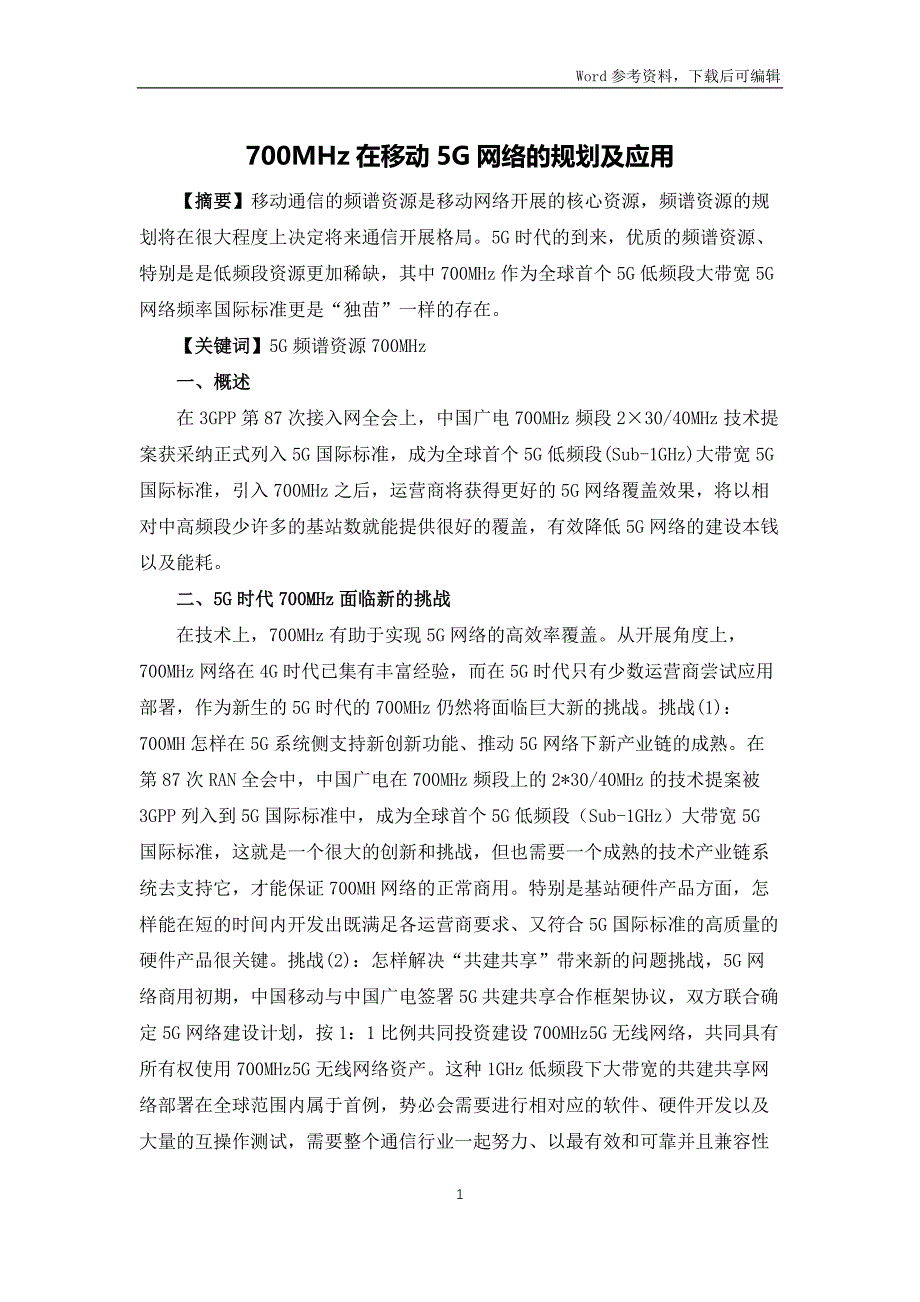 Word 参考资料，下载后可编辑

700MHz 在移动 5G 网络的规划及应用

【摘要】移动通信的频谱资源是移动网络开展的核心资源，频谱资源的规划将在很大程度上决定将来通信开展格局。5G 时代的到来，优质的频谱资源、特别是是低频段资源更加稀缺，其中 700MHz 作为全球首个 5G 低频段大带宽 5G 网络频率国际标准更是“独苗”一样的存在。

【关键词】5G 频谱资源 700MHz

一、概述

在 3GPP 第 87 次接入网全会上，中国广电 700MHz 频段 2×30/40MHz 技术提案获采纳正式列入 5G 国际标准，成为全球首个 5G 低频段(Sub-1GHz)大带宽 5G 国际标准，引入 700MHz 之后，运营商将获得更好的 5G 网络覆盖效果，将以相对中高频段少许多的基站数就能提供很好的覆盖，有效降低 5G 网络的建设本钱以及能耗。

二、5G 时代 700MHz 面临新的挑战

在技术上，700MHz 有助于实现 5G 网络的高效率覆盖。从开展角度上，700MHz 网络在 4G 时代已集有丰富经验，而在 5G 时代只有少数运营商尝试应用部署，作为新生的 5G 时代的 700MHz 仍然将面临巨大新的挑战。挑战(1)：700MH 怎样在 5G 系统侧支持新创新功能、推动 5G 网络下新产业链的成熟。在第 87 次 RAN 全会中，中国广电在 700MHz 频段上的 2*30/40MHz 的技术提案被 3GPP 列入到 5G 国际标准中，成为全球首个 5G 低频段（Sub-1GHz）大带宽 5G 国际标准，这就是一个很大的创新和挑战，但也需要一个成熟的技术产业链系统去支持它，才能保证 700MH 网络的正常商用。特别是基站硬件产品方面，怎样能在短的时间内开发出既满足各运营商要求、又符合 5G 国际标准的高质量的硬件产品很关键。挑战(2)：怎样解决“共建共享”带来新的问题挑战，5G 网络商用初期，中国移动与中国广电签署 5G 共建共享合作框架协议，双方联合确定 5G 网络建设计划，按 1：1 比例共同投资建设 700MHz5G 无线网络，共同具有所有权使用 700MHz5G 无线网络资产。这种 1GHz 低频段下大带宽的共建共享网络部署在全球范围内属于首例，势必会需要进行相对应的软件、硬件开发以及大量的互操作测试，需要整个通信行业一起努力、以最有效和可靠并且兼容性

1